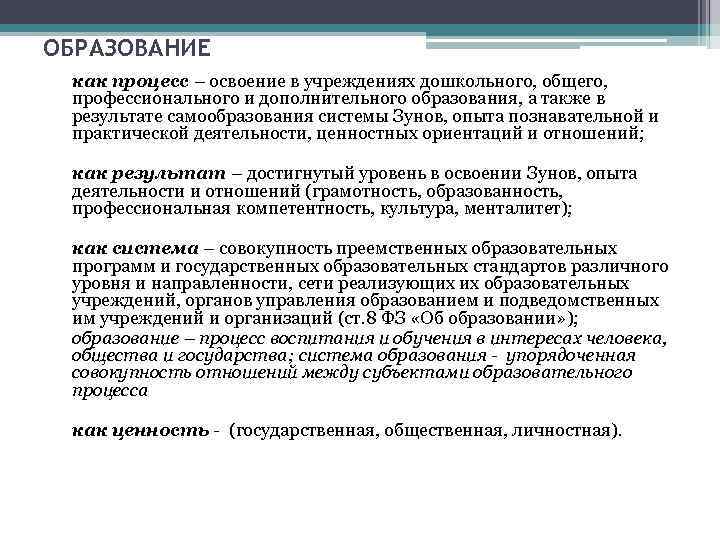 ОБРАЗОВАНИЕ

как процесс – освоение в учреждениях дошкольного, общего, профессионального и дополнительного образования, а также в результате самообразования системы Зунов, опыта познавательной и практической деятельности, ценностных ориентаций и отношений;

как результат – достигнутый уровень в освоении Зунов, опыта деятельности и отношений (грамотность, образованность, профессиональная компетентность, культура, менталитет);

как система – совокупность преемственных образовательных программ и государственных образовательных стандартов различного уровня и направленности, сети реализующих их образовательных учреждений, органов управления образованием и подведомственных им учреждений и организаций (ст.8 ФЗ «Об образовании»);

образование – процесс воспитания и обучения в интересах человека, общества и государства; система образования - упорядоченная совокупность отношений между субъектами образовательного процесса

как ценность - (государственная, общественная, личностная).